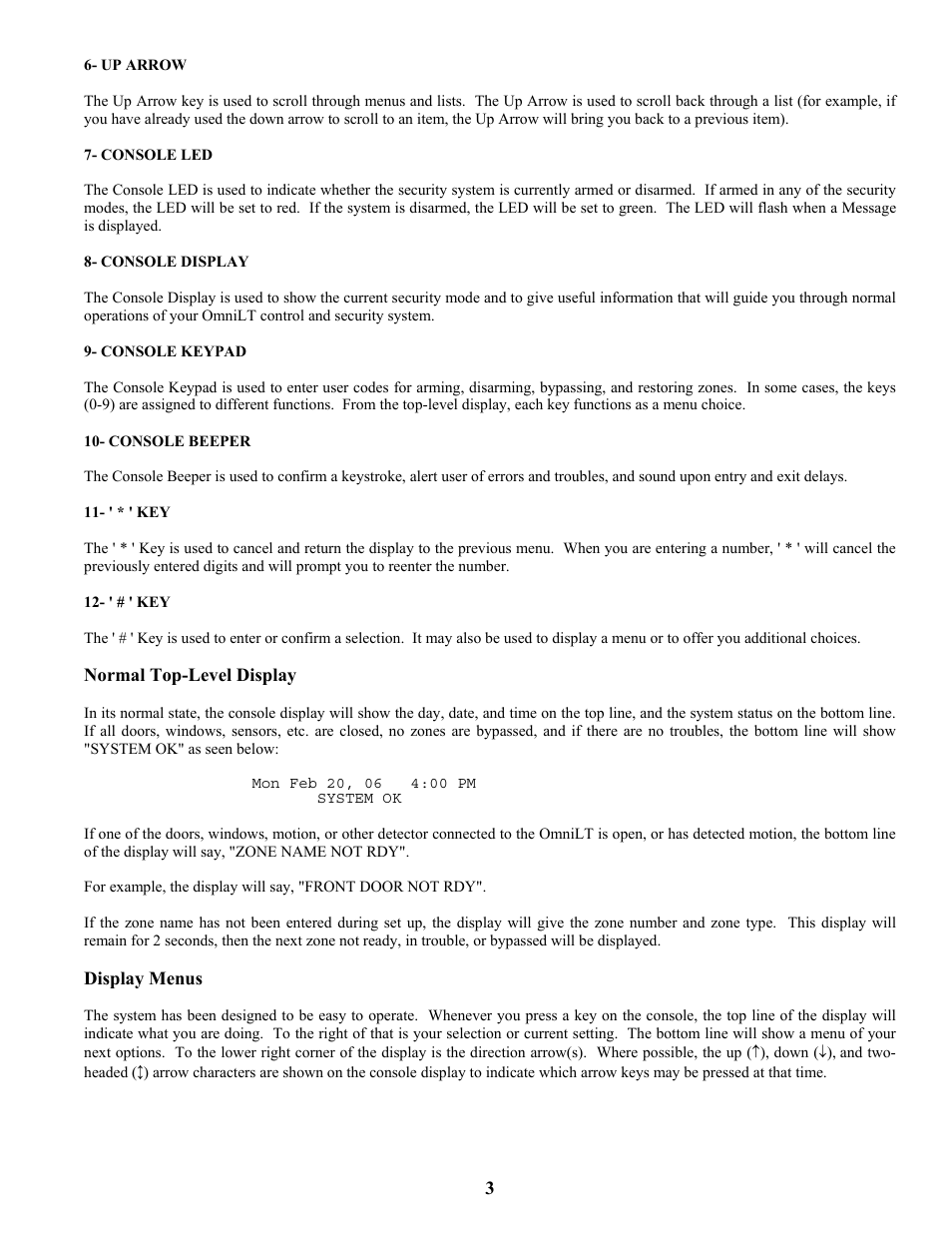 6- UP ARROW

The Up Arrow key is used to scroll through menus and lists. The Up Arrow is used to scroll back through a list (for example, if you have already used the down arrow to scroll to an item, the Up Arrow will bring you back to a previous item).

7- CONSOLE LED

The Console LED is used to indicate whether the security system is currently armed or disarmed. If armed in any of the security modes, the LED will be set to red. If the system is disarmed, the LED will be set to green. The LED will flash when a Message is displayed.

8- CONSOLE DISPLAY

The Console Display is used to show the current security mode and to give useful information that will guide you through normal operations of your OmniLT control and security system.

9- CONSOLE KEYPAD

The Console Keypad is used to enter user codes for arming, disarming, bypassing, and restoring zones. In some cases, the keys (0-9) are assigned to different functions. From the top-level display, each key functions as a menu choice.

10- CONSOLE BEEPER

The Console Beeper is used to confirm a keystroke, alert user of errors and troubles, and sound upon entry and exit delays.

11- ' * ' KEY

The ' * ' Key is used to cancel and return the display to the previous menu. When you are entering a number, ' * ' will cancel the previously entered digits and will prompt you to reenter the number.

12- ' # ' KEY

The ' # ' Key is used to enter or confirm a selection. It may also be used to display a menu or to offer you additional choices.

Normal Top-Level Display

In its normal state, the console display will show the day, date, and time on the top line, and the system status on the bottom line. If all doors, windows, sensors, etc. are closed, no zones are bypassed, and if there are no troubles, the bottom line will show "SYSTEM OK" as seen below:

Mon Feb 20, 06   4:00 PM
SYSTEM OK

If one of the doors, windows, motion, or other detector connected to the OmniLT is open, or has detected motion, the bottom line of the display will say, "ZONE NAME NOT RDY".

For example, the display will say, "FRONT DOOR NOT RDY".

If the zone name has not been entered during set up, the display will give the zone number and zone type. This display will remain for 2 seconds, then the next zone not ready, in trouble, or bypassed will be displayed.

Display Menus

The system has been designed to be easy to operate. Whenever you press a key on the console, the top line of the display will indicate what you are doing. To the right of that is your selection or current setting. The bottom line will show a menu of your next options. To the lower right corner of the display is the direction arrow(s). Where possible, the up (↑), down (↓), and two-headed (↕) arrow characters are shown on the console display to indicate which arrow keys may be pressed at that time.

3